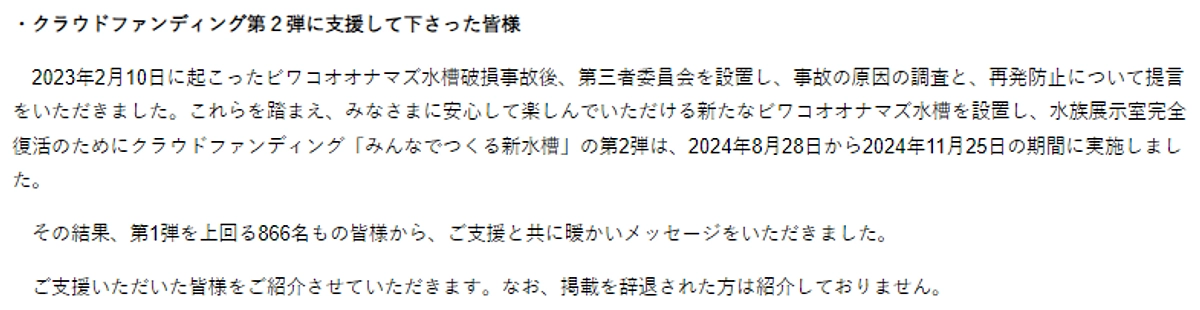 ・クラウドファンディング第２弾に支援して下さった皆様

2023年2月10日に起こったビワコオオナマズ水槽破損事故後、第三者委員会を設置し、事故の原因の調査と、再発防止について提言をいただきました。これらを踏まえ、みなさまに安心して楽しんでいただける新たなビワコオオナマズ水槽を設置し、水族展示室完全復活のためにクラウドファンディング「みんなでつくる新水槽」の第2弾は、2024年8月28日から2024年11月25日の期間に実施しました。

その結果、第1弾を上回る866名もの皆様から、ご支援と共に暖かいメッセージをいただきました。

ご支援いただいた皆様をご紹介させていただきます。なお、掲載を辞退された方は紹介しておりません。